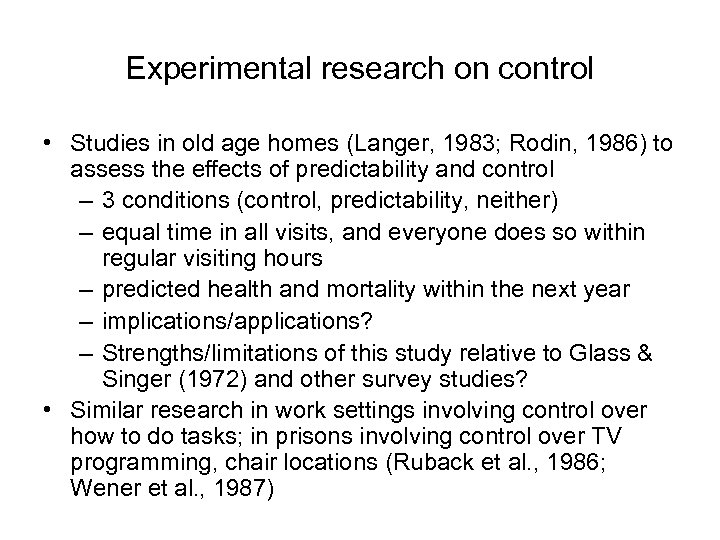 Experimental research on control

• Studies in old age homes (Langer, 1983; Rodin, 1986) to assess the effects of predictability and control
 – 3 conditions (control, predictability, neither)
 – equal time in all visits, and everyone does so within regular visiting hours
 – predicted health and mortality within the next year
 – implications/applications?
 – Strengths/limitations of this study relative to Glass & Singer (1972) and other survey studies?
• Similar research in work settings involving control over how to do tasks; in prisons involving control over TV programming, chair locations (Ruback et al., 1986; Wener et al., 1987)